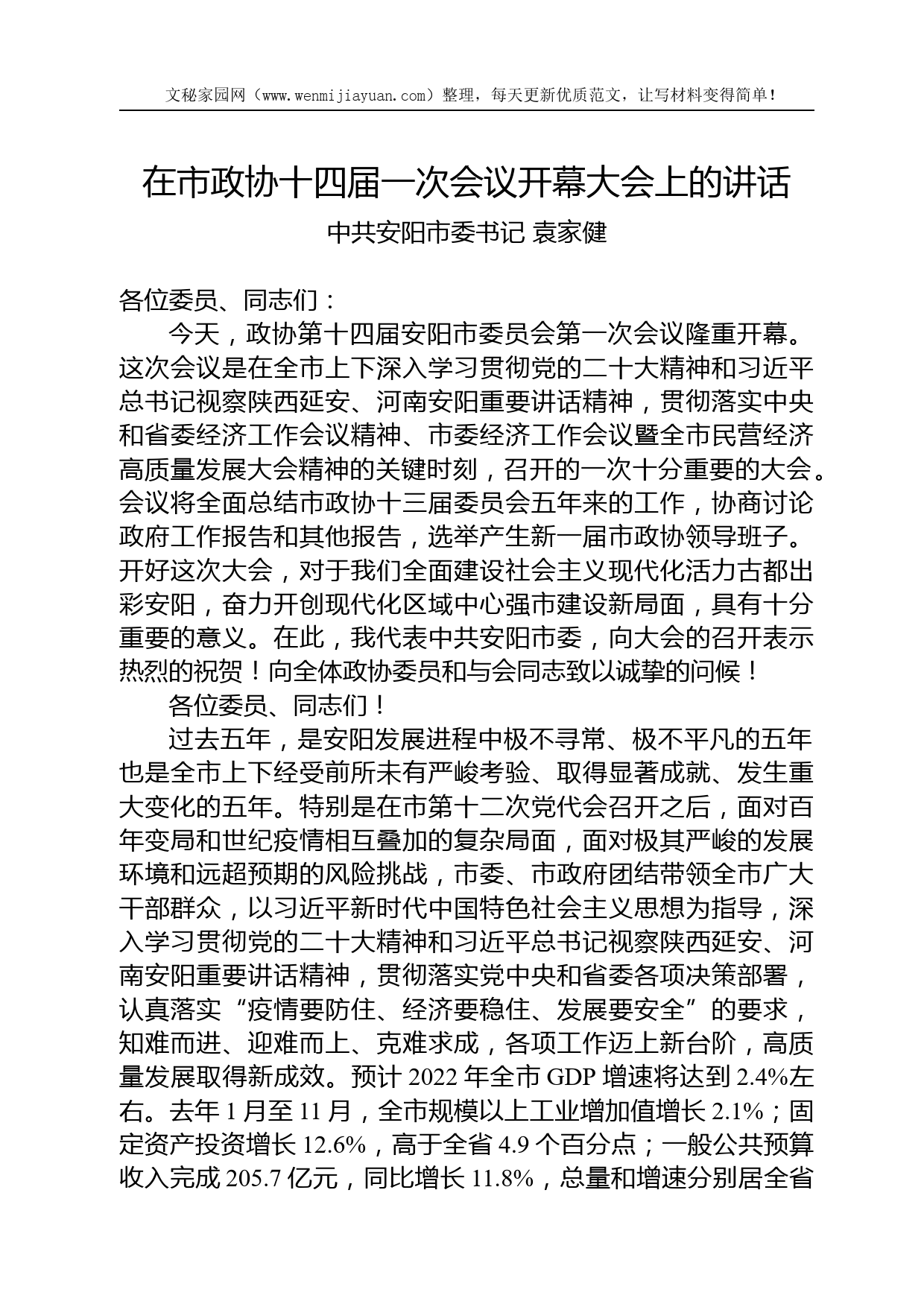 文秘家园网（www.wenmijiayuan.com）整理，每天更新优质范文，让写材料变得简单！

在市政协十四届一次会议开幕大会上的讲话

中共安阳市委书记 袁家健

各位委员、同志们：

今天，政协第十四届安阳市委员会第一次会议隆重开幕。这次会议是在全市上下深入学习贯彻党的二十大精神和习近平总书记视察陕西延安、河南安阳重要讲话精神，贯彻落实中央和省委经济工作会议精神、市委经济工作会议暨全市民营经济高质量发展大会精神的关键时刻，召开的一次十分重要的大会。会议将全面总结市政协十三届委员会五年来的工作，协商讨论政府工作报告和其他报告，选举产生新一届市政协领导班子。开好这次大会，对于我们全面建设社会主义现代化活力古都出彩安阳，奋力开创现代化区域中心强市建设新局面，具有十分重要的意义。在此，我代表中共安阳市委，向大会的召开表示热烈的祝贺！向全体政协委员和与会同志致以诚挚的问候！

各位委员、同志们！

过去五年，是安阳发展进程中极不寻常、极不平凡的五年也是全市上下经受前所未有严峻考验、取得显著成就、发生重大变化的五年。特别是在市第十二次党代会召开之后，面对百年变局和世纪疫情相互叠加的复杂局面，面对极其严峻的发展环境和远超预期的风险挑战，市委、市政府团结带领全市广大干部群众，以习近平新时代中国特色社会主义思想为指导，深入学习贯彻党的二十大精神和习近平总书记视察陕西延安、河南安阳重要讲话精神，贯彻落实党中央和省委各项决策部署，认真落实“疫情要防住、经济要稳住、发展要安全”的要求，知难而进、迎难而上、克难求成，各项工作迈上新台阶，高质量发展取得新成效。预计 2022 年全市 GDP 增速将达到 2.4%左右。去年 1 月至 11 月，全市规模以上工业增加值增长 2.1%；固定资产投资增长 12.6%，高于全省 4.9 个百分点；一般公共预算收入完成 205.7 亿元，同比增长 11.8%，总量和增速分别居全省